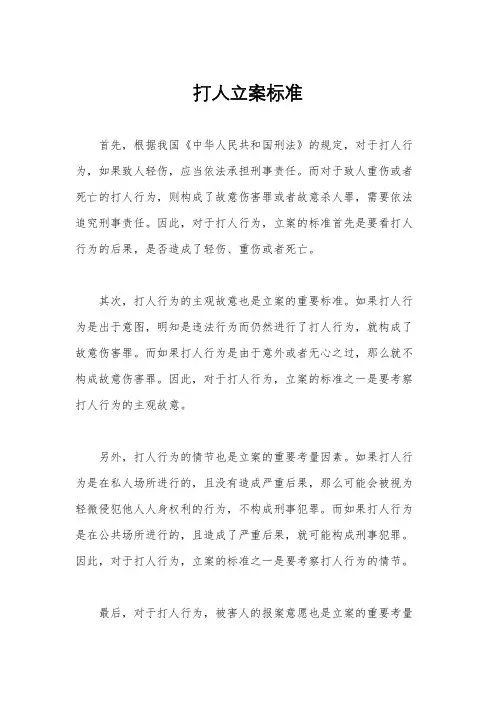 打人立案标准

首先，根据我国《中华人民共和国刑法》的规定，对于打人行为，如果致人轻伤，应当依法承担刑事责任。而对于致人重伤或者死亡的打人行为，则构成了故意伤害罪或者故意杀人罪，需要依法追究刑事责任。因此，对于打人行为，立案的标准首先是要看打人行为的后果，是否造成了轻伤、重伤或者死亡。

其次，打人行为的主观故意也是立案的重要标准。如果打人行为是出于意图，明知是违法行为而仍然进行了打人行为，就构成了故意伤害罪。而如果打人行为是由于意外或者无心之过，那么就不构成故意伤害罪。因此，对于打人行为，立案的标准之一是要考察打人行为的主观故意。

另外，打人行为的情节也是立案的重要考量因素。如果打人行为是在私人场所进行的，且没有造成严重后果，那么可能会被视为轻微侵犯他人人身权利的行为，不构成刑事犯罪。而如果打人行为是在公共场所进行的，且造成了严重后果，就可能构成刑事犯罪。因此，对于打人行为，立案的标准之一是要考察打人行为的情节。

最后，对于打人行为，被害人的报案意愿也是立案的重要考量